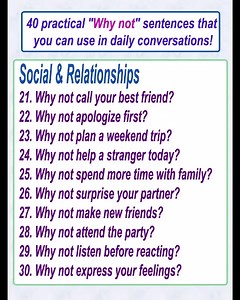 40 practical "Why not" sentences that you can use in daily conversations!

Social & Relationships
21. Why not call your best friend?
22. Why not apologize first?
23. Why not plan a weekend trip?
24. Why not help a stranger today?
25. Why not spend more time with family?
26. Why not surprise your partner?
27. Why not make new friends?
28. Why not attend the party?
29. Why not listen before reacting?
30. Why not express your feelings?